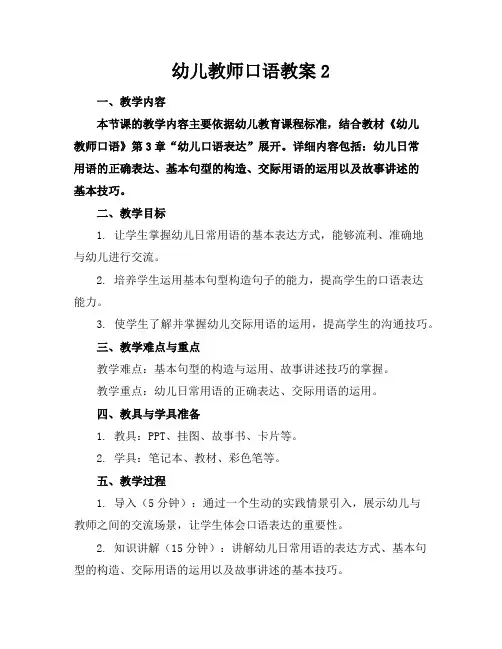 幼儿教师口语教案 2

一、教学内容

本节课的教学内容主要依据幼儿教育课程标准，结合教材《幼儿教师口语》第 3 章“幼儿口语表达”展开。详细内容包括：幼儿日常用语的正确表达、基本句型的构造、交际用语的运用以及故事讲述的基本技巧。

二、教学目标

1. 让学生掌握幼儿日常用语的基本表达方式，能够流利、准确地与幼儿进行交流。

2. 培养学生运用基本句型构造句子的能力，提高学生的口语表达能力。

3. 使学生了解并掌握幼儿交际用语的运用，提高学生的沟通技巧。

三、教学难点与重点

教学难点：基本句型的构造与运用、故事讲述技巧的掌握。

教学重点：幼儿日常用语的正确表达、交际用语的运用。

四、教具与学具准备

1. 教具：PPT、挂图、故事书、卡片等。

2. 学具：笔记本、教材、彩色笔等。

五、教学过程

1. 导入（5 分钟）：通过一个生动的实践情景引入，展示幼儿与教师之间的交流场景，让学生体会口语表达的重要性。

2. 知识讲解（15 分钟）：讲解幼儿日常用语的表达方式、基本句型的构造、交际用语的运用以及故事讲述的基本技巧。